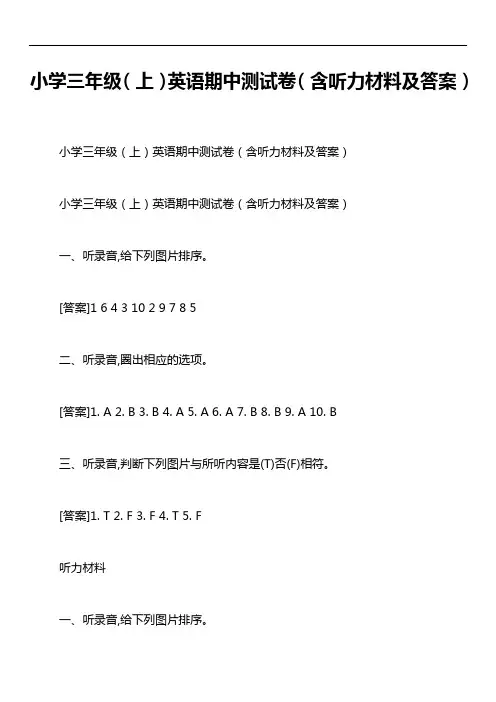 小学三年级（上）英语期中测试卷（含听力材料及答案）

小学三年级（上）英语期中测试卷（含听力材料及答案）

小学三年级（上）英语期中测试卷（含听力材料及答案）

一、听录音,给下列图片排序。

[答案]1 6 4 3 10 2 9 7 8 5

二、听录音,圈出相应的选项。

[答案]1. A 2. B 3. B 4. A 5. A 6. A 7. B 8. B 9. A 10. B

三、听录音,判断下列图片与所听内容是(T)否(F)相符。

[答案]1. T 2. F 3. F 4. T 5. F

听力材料

一、听录音,给下列图片排序。